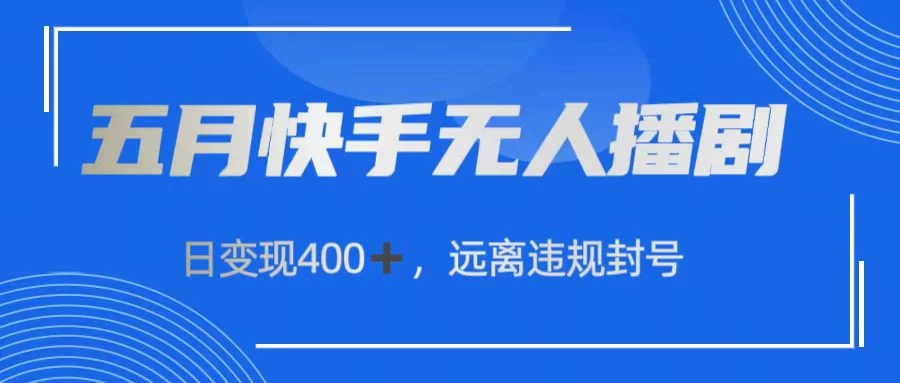 五月快手无人播剧

日变现400＋，远离违规封号